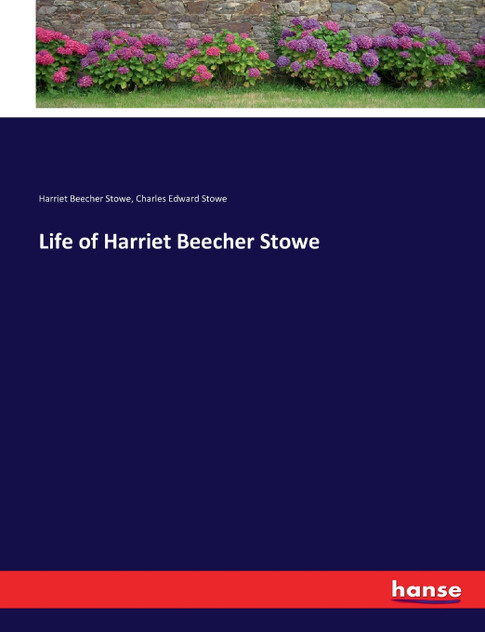 Harriet Beecher Stowe, Charles Edward Stowe

Life of Harriet Beecher Stowe

hanse